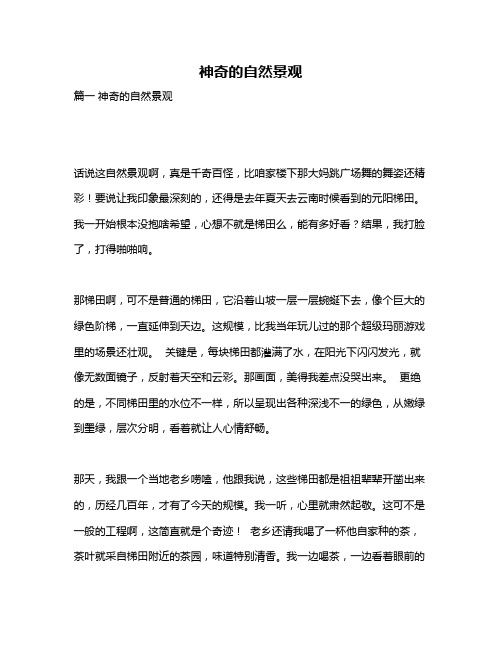 神奇的自然景观

篇一 神奇的自然景观

话说这自然景观啊，真是千奇百怪，比咱家楼下那大妈跳广场舞的舞姿还精彩！要说让我印象最深刻的，还得是去年夏天去云南时候看到的元阳梯田。我一开始根本没抱啥希望，心想不就是梯田么，能有多好看？结果，我打脸了，打得啪啪响。

那梯田啊，可不是普通的梯田，它沿着山坡一层一层蜿蜒下去，像个巨大的绿色阶梯，一直延伸到天边。这规模，比我当年玩儿过的那个超级玛丽游戏里的场景还壮观。 关键是，每块梯田都灌满了水，在阳光下闪闪发光，就像无数面镜子，反射着天空和云彩。那画面，美得我差点没哭出来。 更绝的是，不同梯田里的水位不一样，所以呈现出各种深浅不一的绿色，从嫩绿到墨绿，层次分明，看着就让人心情舒畅。

那天，我跟一个当地老乡唠嗑，他跟我说，这些梯田都是祖祖辈辈开凿出来的，历经几百年，才有了今天的规模。我一听，心里就肃然起敬。这可不是一般的工程啊，这简直就是个奇迹！ 老乡还请我喝了一杯他自家种的茶，茶叶就采自梯田附近的茶园，味道特别清香。我一边喝茶，一边看着眼前的